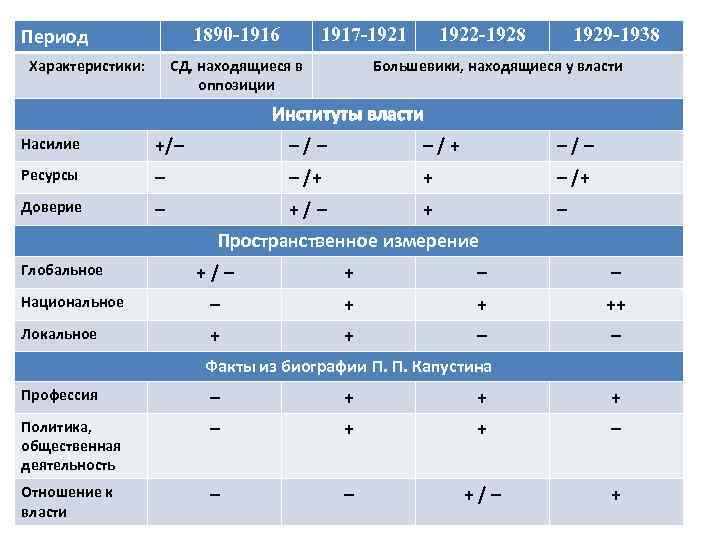 | Период | 1890-1916 | 1917-1921 | 1922-1928 | 1929-1938 |
|---|---|---|---|---|
| Характеристики: | СД, находящиеся в оппозиции | Большевики, находящиеся у власти | | |
| Институты власти | | | | |
| Насилие | +/– | – / – | – / + | – / – |
| Ресурсы | – | – /+ | + | – /+ |
| Доверие | – | + / – | + | – |
| Пространственное измерение | | | | |
| Глобальное | + / – | + | – | – |
| Национальное | – | + | + | ++ |
| Локальное | + | + | – | – |
| Факты из биографии П. П. Капустина | | | | |
| Профессия | – | + | + | + |
| Политика, общественная деятельность | – | + | + | – |
| Отношение к власти | – | – | + / – | + |